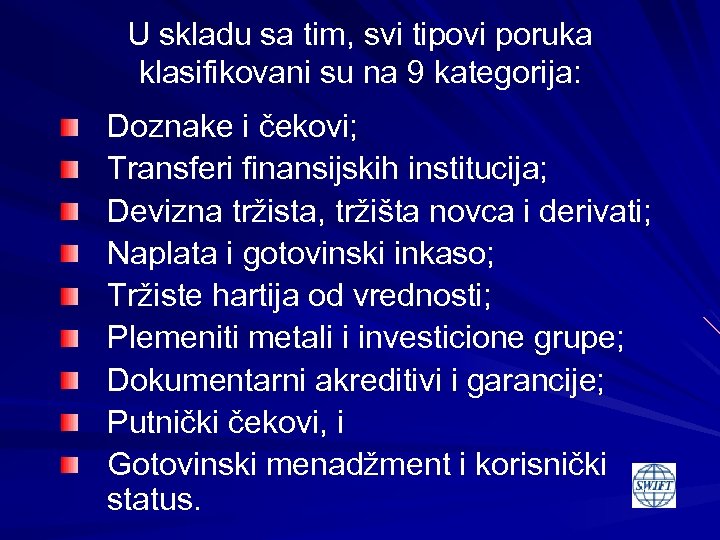 U skladu sa tim, svi tipovi poruka klasifikovani su na 9 kategorija:

• Doznake i čekovi;
• Transferi finansijskih institucija;
• Devizna tržista, tržišta novca i derivati;
• Naplata i gotovinski inkaso;
• Tržiste hartija od vrednosti;
• Plemeniti metali i investicione grupe;
• Dokumentarni akreditivi i garancije;
• Putnički čekovi, i
• Gotovinski menadžment i korisnički status.

SWIFT